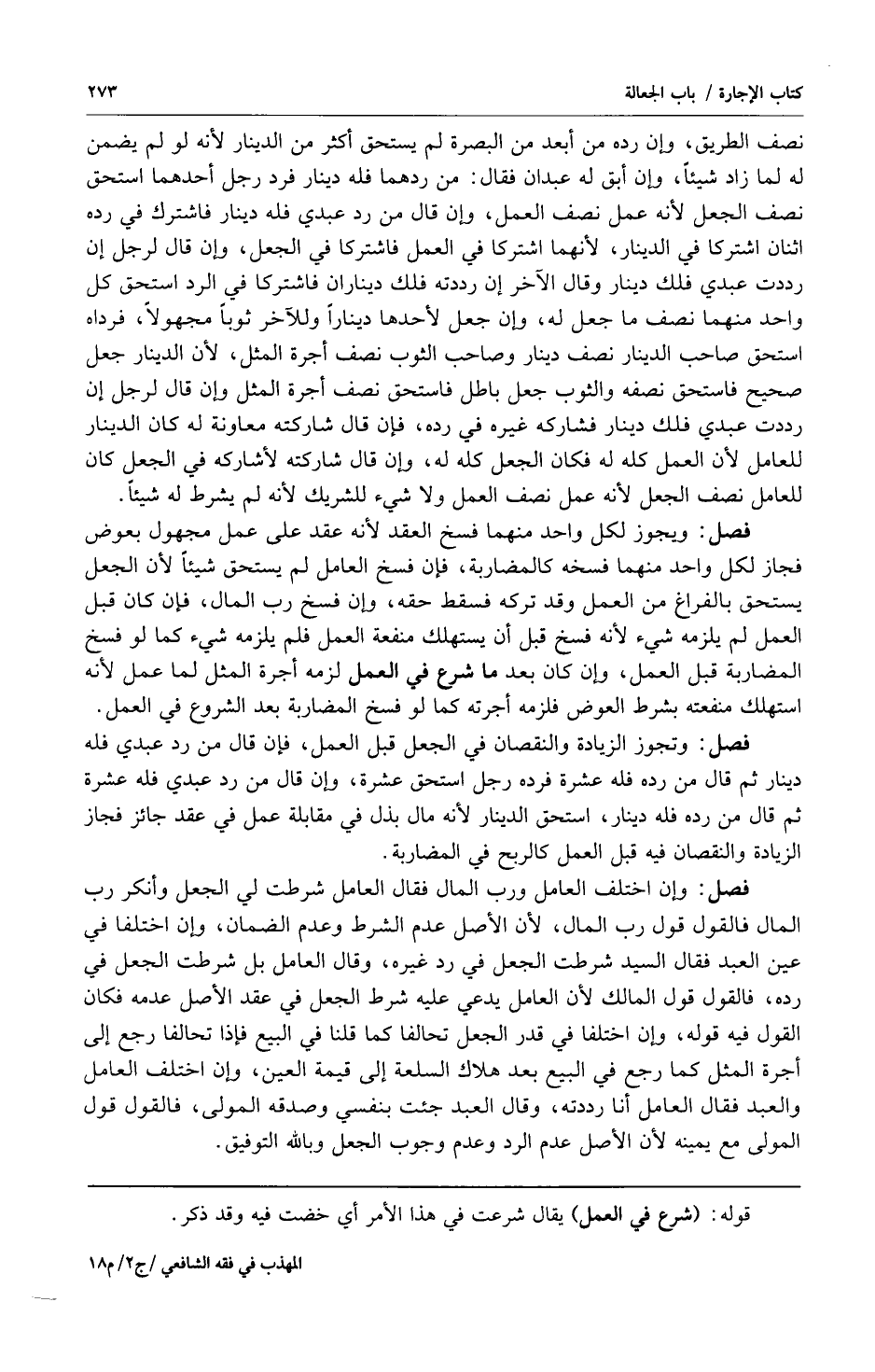 كتاب الإجارة / باب الجعالة ٢٧٣

نصف الطريق، وإن رده من أبعد من البصرة لم يستحق أكثر من الدينار لأنه لو لم يضمن له لما زاد شيئاً، وإن أبق له عبدان فقال: من ردهما فله دينار فرد رجل أحدهما استحق نصف الجعل لأنه عمل نصف العمل، وإن قال من رد عبدي فله دينار فاشترك في رده اثنان اشتركا في الدينار، لأنهما اشتركا في العمل فاشتركا في الجعل، وإن قال لرجل إن رددت عبدي فلك دينار وقال الآخر إن رددته فلك ديناران فاشتركا في الرد استحق كل واحد منهما نصف ما جعل له، وإن جعل لأحدها ديناراً وللآخر ثوباً مجهولاً، فرداه استحق صاحب الدينار نصف دينار وصاحب الثوب نصف أجرة المثل، لأن الدينار جعل صحيح فاستحق نصفه والثوب جعل باطل فاستحق نصف أجرة المثل وإن قال لرجل إن رددت عبدي فلك دينار فشاركه غيره في رده، فإن قال شاركته معاونة له كان الدينار للعامل لأن العمل كله له فكان الجعل كله له، وإن قال شاركته لأشاركه في الجعل كان للعامل نصف الجعل لأنه عمل نصف العمل ولا شيء للشريك لأنه لم يشرط له شيئاً.

فصل: ويجوز لكل واحد منهما فسخ العقد لأنه عقد على عمل مجهول بعوض فجاز لكل واحد منهما فسخه كالمضاربة، فإن فسخ العامل لم يستحق شيئاً لأن الجعل يستحق بالفراغ من العمل وقد تركه فسقط حقه، وإن فسخ رب المال، فإن كان قبل العمل لم يلزمه شيء لأنه فسخ قبل أن يستهلك منفعة العمل فلم يلزمه شيء كما لو فسخ المضاربة قبل العمل، وإن كان بعد ما شرع في العمل لزمه أجرة المثل لما عمل لأنه استهلك منفعته بشرط العوض فلزمه أجرته كما لو فسخ المضاربة بعد الشروع في العمل.

فصل: وتجوز الزيادة والنقصان في الجعل قبل العمل، فإن قال من رد عبدي فله دينار ثم قال من رده فله عشرة فرده رجل استحق عشرة، وإن قال من رد عبدي فله عشرة ثم قال من رده فله دينار، استحق الدينار لأنه مال بذل في مقابلة عمل في عقد جائز فجاز الزيادة والنقصان فيه قبل العمل كالربح في المضاربة.

فصل: وإن اختلف العامل ورب المال فقال العامل شرطت لي الجعل وأنكر رب المال فالقول قول رب المال، لأن الأصل عدم الشرط وعدم الضمان، وإن اختلفا في عين العبد فقال السيد شرطت الجعل في رد غيره، وقال العامل بل شرطت الجعل في رده، فالقول قول المالك لأن العامل يدعي عليه شرط الجعل في عقد الأصل عدمه فكان القول فيه قوله، وإن اختلفا في قدر الجعل تحالفا كما قلنا في البيع فإذا تحالفا رجع إلى أجرة المثل كما رجع في البيع بعد هلاك السلعة إلى قيمة العين، وإن اختلف العامل والعبد فقال العامل أنا رددته، وقال العبد جئت بنفسي وصدقه المولى، فالقول قول المولى مع يمينه لأن الأصل عدم الرد وعدم وجوب الجعل وبالله التوفيق.

قوله: (شرع في العمل) يقال شرعت في هذا الأمر أي خضت فيه وقد ذكر.

المهذب في فقه الشافعي /ج٢/ م١٨